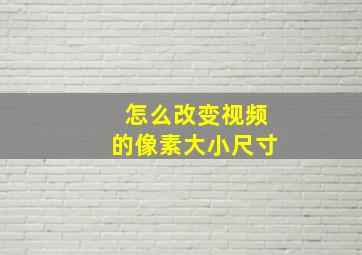 怎么改变视频
的像素大小尺寸